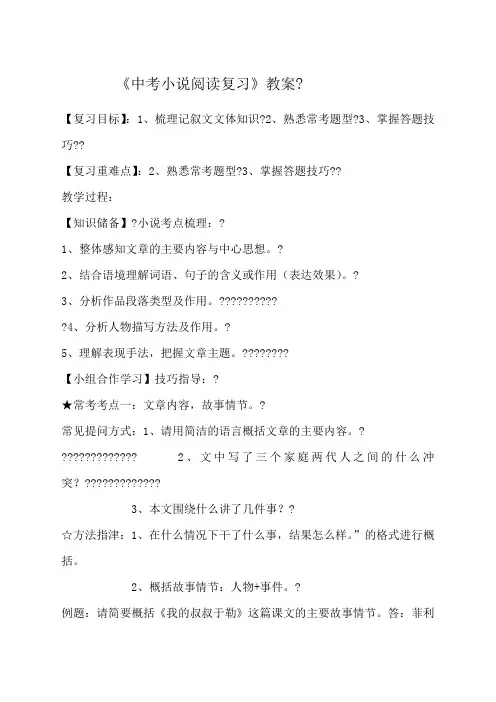 《中考小说阅读复习》教案?

【复习目标】：1、梳理记叙文文体知识?2、熟悉常考题型?3、掌握答题技巧??

【复习重难点】：2、熟悉常考题型?3、掌握答题技巧??

教学过程：

【知识储备】?小说考点梳理：?

1、整体感知文章的主要内容与中心思想。?

2、结合语境理解词语、句子的含义或作用（表达效果）。?

3、分析作品段落类型及作用。??????????

?4、分析人物描写方法及作用。?

5、理解表现手法，把握文章主题。????????

【小组合作学习】技巧指导：?

★常考考点一：文章内容，故事情节。?

常见提问方式：1、请用简洁的语言概括文章的主要内容。?

?????????????　　2、文中写了三个家庭两代人之间的什么冲突？?????????????

3、本文围绕什么讲了几件事？?

☆方法指津：1、在什么情况下干了什么事，结果怎么样。”的格式进行概括。

2、概括故事情节：人物+事件。?

例题：请简要概括《我的叔叔于勒》这篇课文的主要故事情节。答：菲利